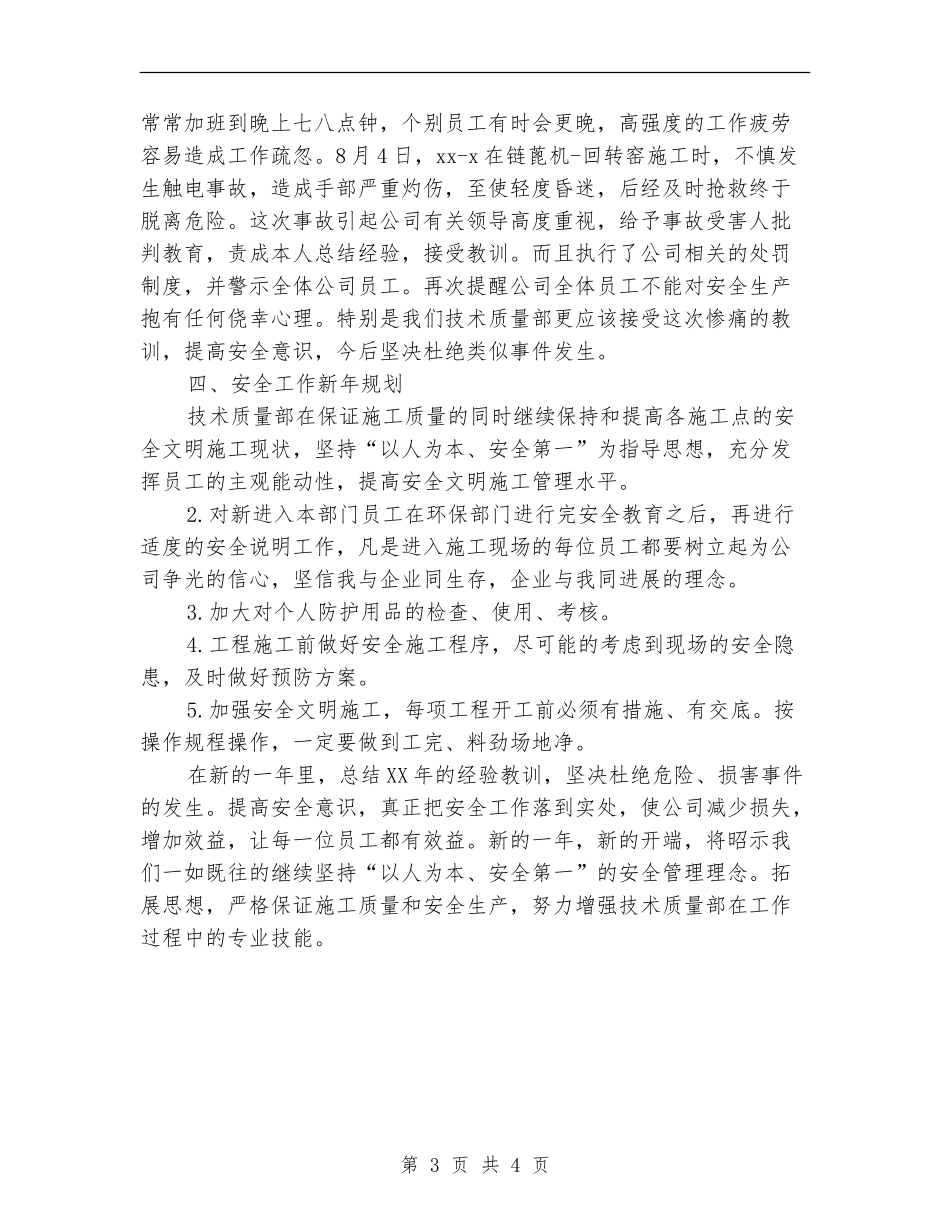 常常加班到晚上七八点钟，个别员工有时会更晚，高强度的工作疲劳容易造成工作疏忽。8月4日，xx-x在链蓖机-回转窑施工时，不慎发生触电事故，造成手部严重灼伤，至使轻度昏迷，后经及时抢救终于脱离危险。这次事故引起公司有关领导高度重视，给予事故受害人批判教育，责成本人总结经验，接受教训。而且执行了公司相关的处罚制度，并警示全体公司员工。再次提醒公司全体员工不能对安全生产抱有任何侥幸心理。特别是我们技术质量部更应该接受这次惨痛的教训，提高安全意识，今后坚决杜绝类似事件发生。

四、安全工作新年规划

技术质量部在保证施工质量的同时继续保持和提高各施工点的安全文明施工现状，坚持“以人为本、安全第一”为指导思想，充分发挥员工的主观能动性，提高安全文明施工管理水平。

2.对新进入本部门员工在环保部门进行完安全教育之后，再进行适度的安全说明工作，凡是进入施工现场的每位员工都要树立起为公司争光的信心，坚信我与企业同生存，企业与我同进展的理念。

3.加大对个人防护用品的检查、使用、考核。

4.工程施工前做好安全施工程序，尽可能的考虑到现场的安全隐患，及时做好预防方案。

5.加强安全文明施工，每项工程开工前必须有措施、有交底。按操作规程操作，一定要做到工完、料劲场地净。

在新的一年里，总结XX年的经验教训，坚决杜绝危险、损害事件的发生。提高安全意识，真正把安全工作落到实处，使公司减少损失，增加效益，让每一位员工都有效益。新的一年，新的开端，将昭示我们一如既往的继续坚持“以人为本、安全第一”的安全管理理念。拓展思想，严格保证施工质量和安全生产，努力增强技术质量部在工作过程中的专业技能。

第 3 页 共 4 页